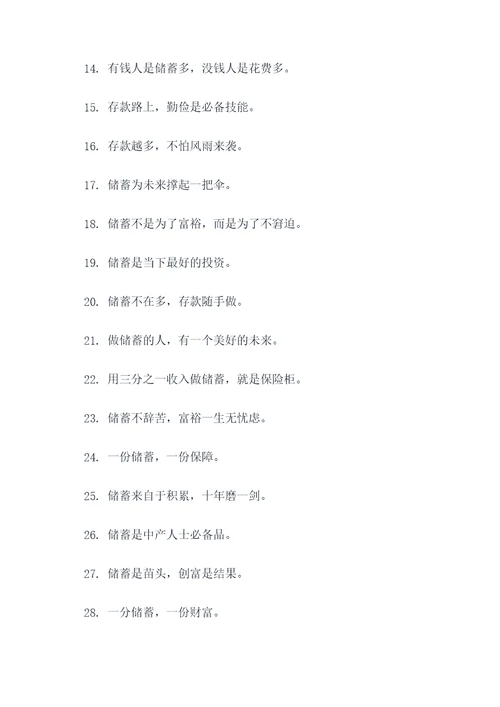 14. 有钱人是储蓄多，没钱人是花费多。

15. 存款路上，勤俭是必备技能。

16. 存款越多，不怕风雨来袭。

17. 储蓄为未来撑起一把伞。

18. 储蓄不是为了富裕，而是为了不窘迫。

19. 储蓄是当下最好的投资。

20. 储蓄不在多，存款随手做。

21. 做储蓄的人，有一个美好的未来。

22. 用三分之一收入做储蓄，就是保险柜。

23. 储蓄不辞苦，富裕一生无忧虑。

24. 一份储蓄，一份保障。

25. 储蓄来自于积累，十年磨一剑。

26. 储蓄是中产人士必备品。

27. 储蓄是苗头，创富是结果。

28. 一分储蓄，一份财富。